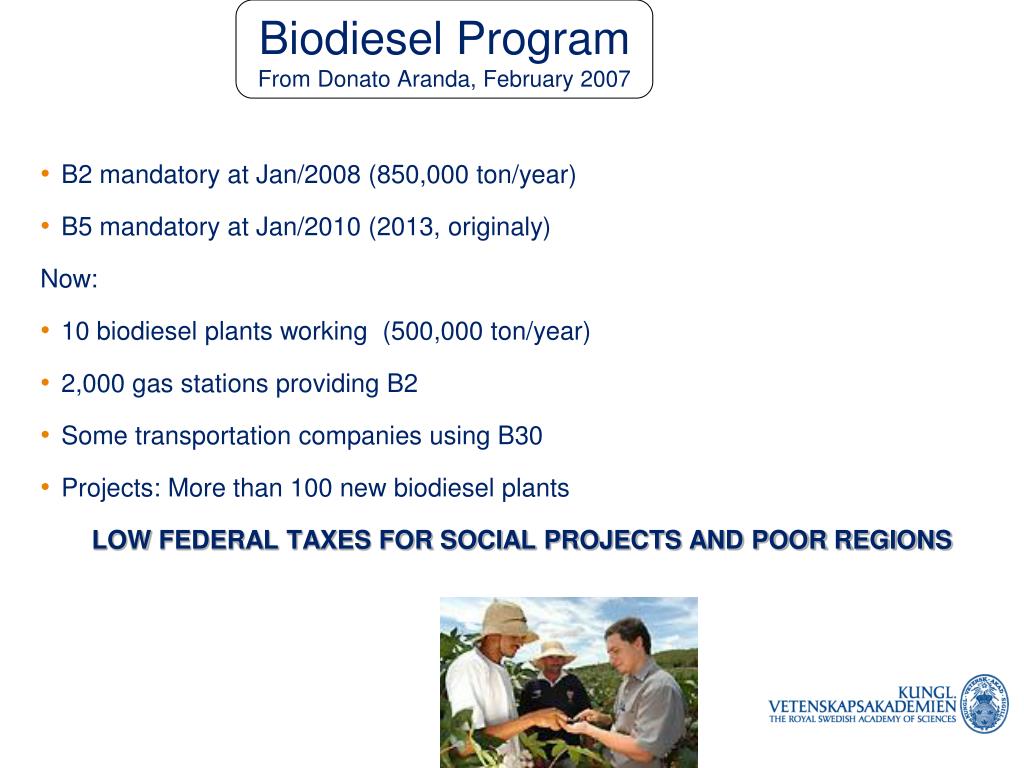 Biodiesel Program
From Donato Aranda, February 2007

• B2 mandatory at Jan/2008 (850,000 ton/year)

• B5 mandatory at Jan/2010 (2013, originaly)

Now:

• 10 biodiesel plants working (500,000 ton/year)

• 2,000 gas stations providing B2

• Some transportation companies using B30

• Projects: More than 100 new biodiesel plants

LOW FEDERAL TAXES FOR SOCIAL PROJECTS AND POOR REGIONS

KUNGL.
VETENSKAPSAKADEMIEN
THE ROYAL SWEDISH ACADEMY OF SCIENCES